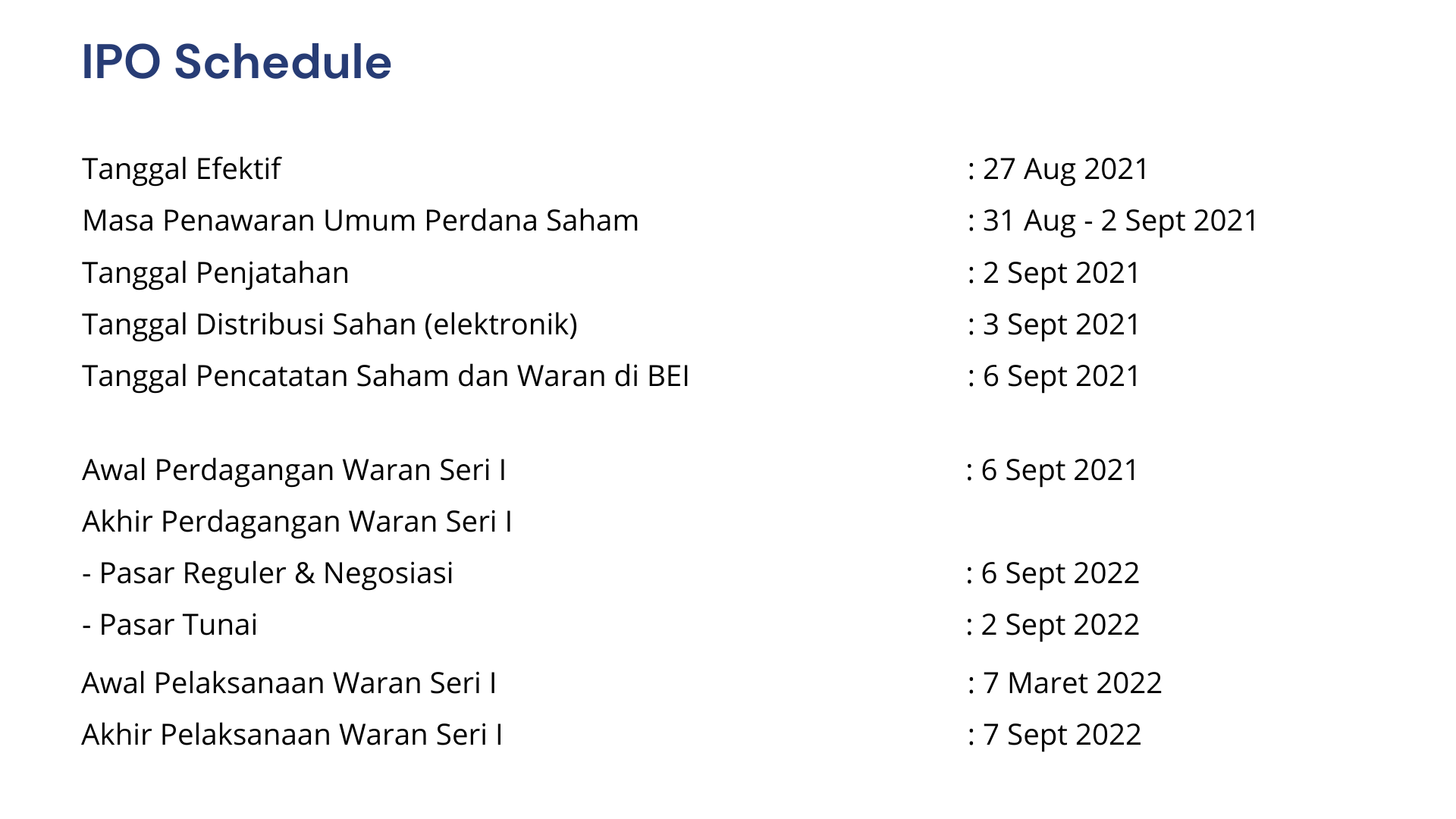 IPO Schedule

Tanggal Efektif : 27 Aug 2021
Masa Penawaran Umum Perdana Saham : 31 Aug - 2 Sept 2021
Tanggal Penjatahan : 2 Sept 2021
Tanggal Distribusi Sahan (elektronik) : 3 Sept 2021
Tanggal Pencatatan Saham dan Waran di BEI : 6 Sept 2021

Awal Perdagangan Waran Seri I : 6 Sept 2021
Akhir Perdagangan Waran Seri I
- Pasar Reguler & Negosiasi : 6 Sept 2022
- Pasar Tunai : 2 Sept 2022
Awal Pelaksanaan Waran Seri I : 7 Maret 2022
Akhir Pelaksanaan Waran Seri I : 7 Sept 2022